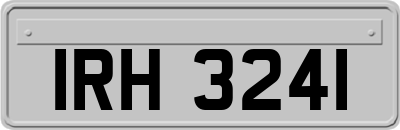 IRH 3241